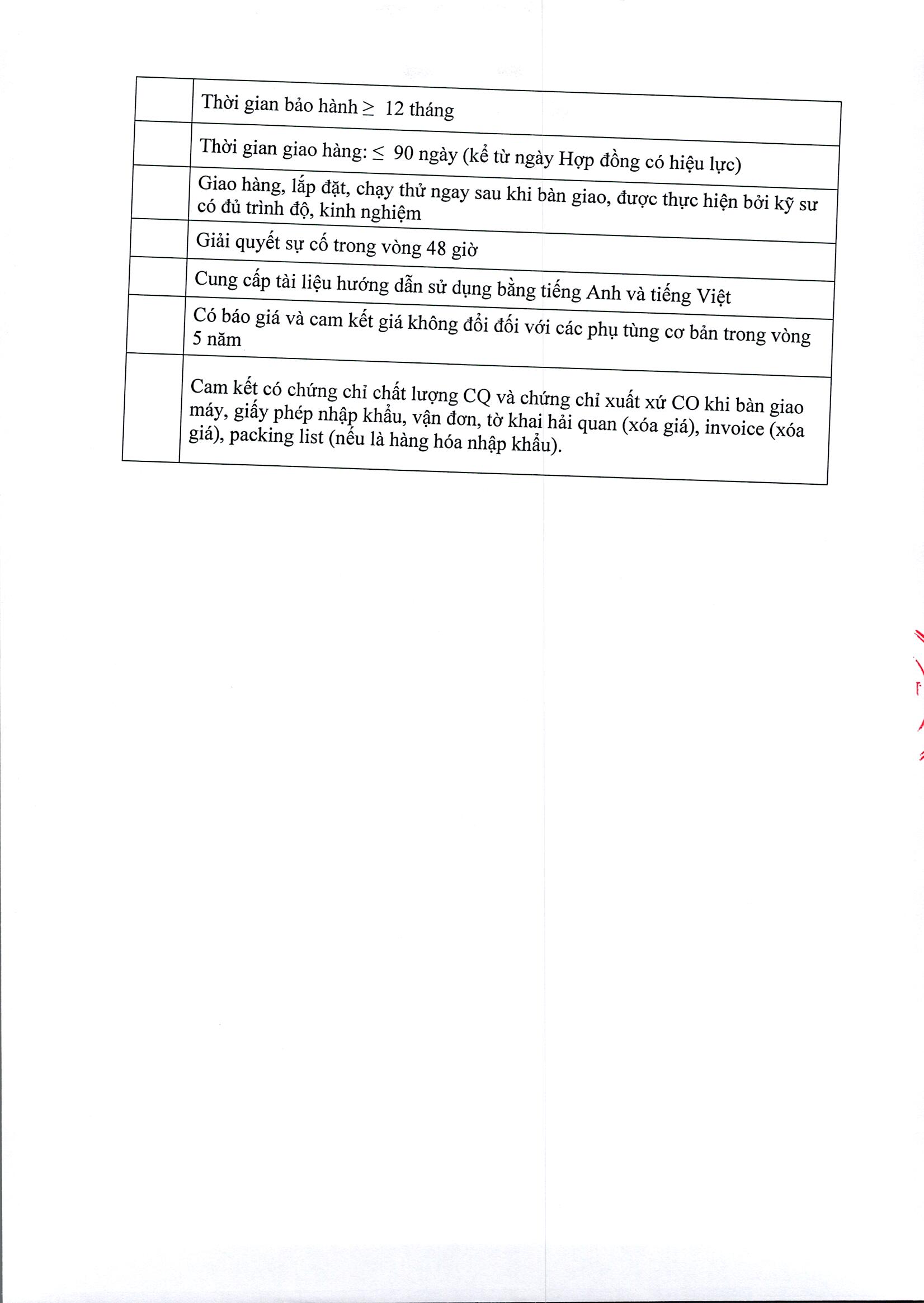 | | |
|---|---|
| | Thời gian bảo hành $\geq$ 12 tháng |
| | Thời gian giao hàng: $\leq$ 90 ngày (kể từ ngày Hợp đồng có hiệu lực) |
| | Giao hàng, lắp đặt, chạy thử ngay sau khi bàn giao, được thực hiện bởi kỹ sư có đủ trình độ, kinh nghiệm |
| | Giải quyết sự cố trong vòng 48 giờ |
| | Cung cấp tài liệu hướng dẫn sử dụng bằng tiếng Anh và tiếng Việt |
| | Có báo giá và cam kết giá không đổi đối với các phụ tùng cơ bản trong vòng 5 năm |
| | Cam kết có chứng chỉ chất lượng CQ và chứng chỉ xuất xứ CO khi bàn giao máy, giấy phép nhập khẩu, vận đơn, tờ khai hải quan (xóa giá), invoice (xóa giá), packing list (nếu là hàng hóa nhập khẩu). |